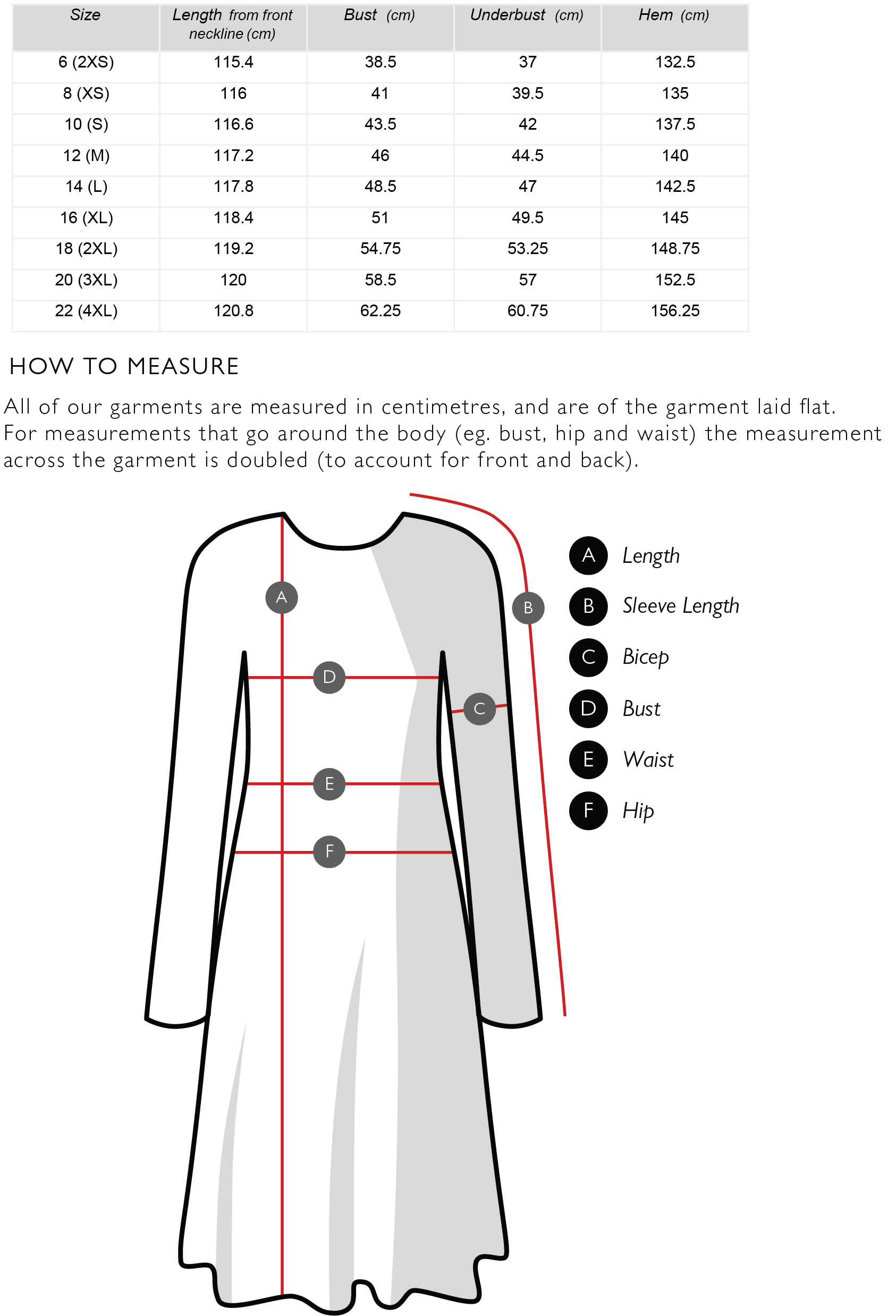 | Size | Length from front neckline (cm) | Bust (cm) | Underbust (cm) | Hem (cm) |
|---|---|---|---|---|
| 6 (2XS) | 115.4 | 38.5 | 37 | 132.5 |
| 8 (XS) | 116 | 41 | 39.5 | 135 |
| 10 (S) | 116.6 | 43.5 | 42 | 137.5 |
| 12 (M) | 117.2 | 46 | 44.5 | 140 |
| 14 (L) | 117.8 | 48.5 | 47 | 142.5 |
| 16 (XL) | 118.4 | 51 | 49.5 | 145 |
| 18 (2XL) | 119.2 | 54.75 | 53.25 | 148.75 |
| 20 (3XL) | 120 | 58.5 | 57 | 152.5 |
| 22 (4XL) | 120.8 | 62.25 | 60.75 | 156.25 |

HOW TO MEASURE

All of our garments are measured in centimetres, and are of the garment laid flat. For measurements that go around the body (eg. bust, hip and waist) the measurement across the garment is doubled (to account for front and back).

A
B
D
C
E
F

A Length
B Sleeve Length
C Bicep
D Bust
E Waist
F Hip